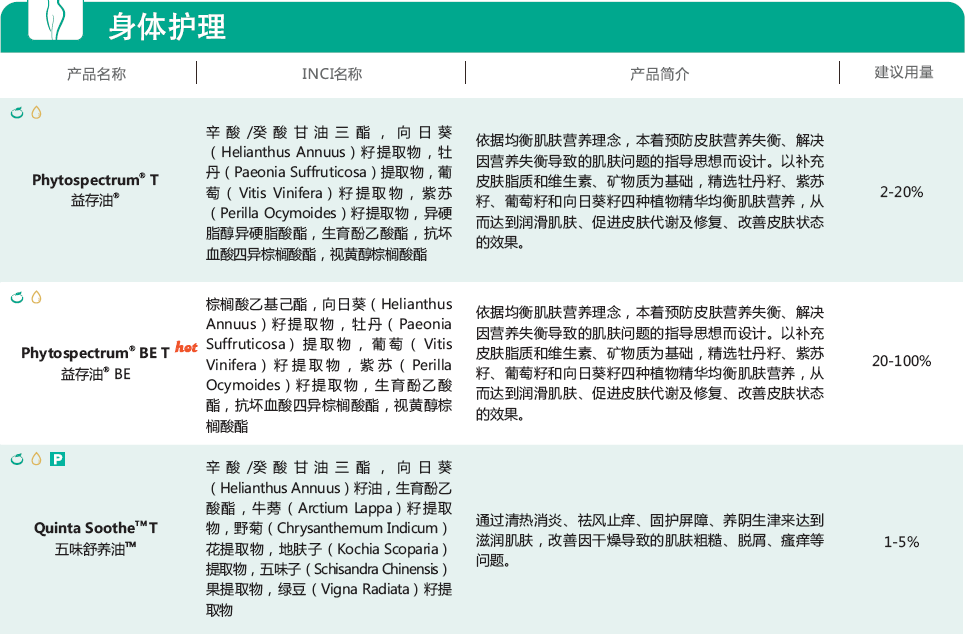 身体护理

| 产品名称 | INCI名称 | 产品简介 | 建议用量 |
|---|---|---|---|
| Phytospectrum® T 益存油® | 辛酸/癸酸甘油三酯，向日葵（Helianthus Annuus）籽提取物，牡丹（Paeonia Suffruticosa）提取物，葡萄（Vitis Vinifera）籽提取物，紫苏（Perilla Ocymoides）籽提取物，异硬脂醇异硬脂酸酯，生育酚乙酸酯，抗坏血酸四异棕榈酸酯，视黄醇棕榈酸酯 | 依据均衡肌肤营养理念，本着预防皮肤营养失衡、解决因营养失衡导致的肌肤问题的指导思想而设计。以补充皮肤脂质和维生素、矿物质为基础，精选牡丹籽、紫苏籽、葡萄籽和向日葵籽四种植物精华均衡肌肤营养，从而达到润滑肌肤、促进皮肤代谢及修复、改善皮肤状态的效果。 | 2-20% |
| Phytospectrum® BE T hot 益存油® BE | 棕榈酸乙基己酯，向日葵（Helianthus Annuus）籽提取物，牡丹（Paeonia Suffruticosa）提取物，葡萄（Vitis Vinifera）籽提取物，紫苏（Perilla Ocymoides）籽提取物，生育酚乙酸酯，抗坏血酸四异棕榈酸酯，视黄醇棕榈酸酯 | 依据均衡肌肤营养理念，本着预防皮肤营养失衡、解决因营养失衡导致的肌肤问题的指导思想而设计。以补充皮肤脂质和维生素、矿物质为基础，精选牡丹籽、紫苏籽、葡萄籽和向日葵籽四种植物精华均衡肌肤营养，从而达到润滑肌肤、促进皮肤代谢及修复、改善皮肤状态的效果。 | 20-100% |
| P Quinta Soothe™ T 五味舒养油™ | 辛酸/癸酸甘油三酯，向日葵（Helianthus Annuus）籽油，生育酚乙酸酯，牛蒡（Arctium Lappa）籽提取物，野菊（Chrysanthemum Indicum）花提取物，地肤子（Kochia Scoparia）提取物，五味子（Schisandra Chinensis）果提取物，绿豆（Vigna Radiata）籽提取物 | 通过清热消炎、祛风止痒、固护屏障、养阴生津来达到滋润肌肤，改善因干燥导致的肌肤粗糙、脱屑、瘙痒等问题。 | 1-5% |